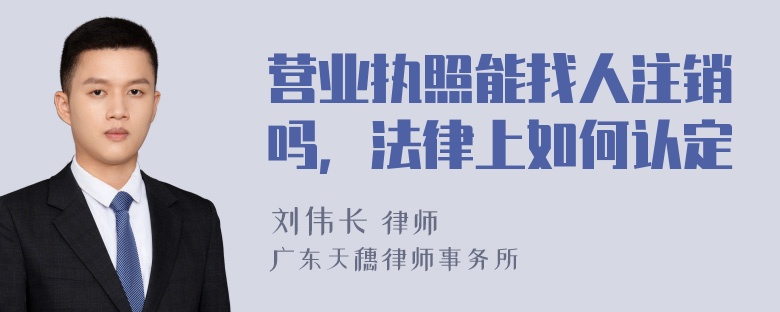 营业执照能找人注销吗，法律上如何认定

刘伟长 律师
广东天穗律师事务所